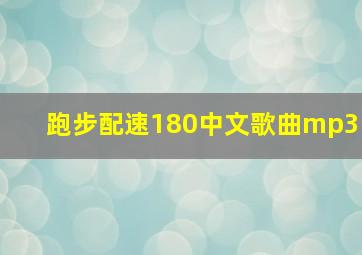 跑步配速180中文歌曲mp3